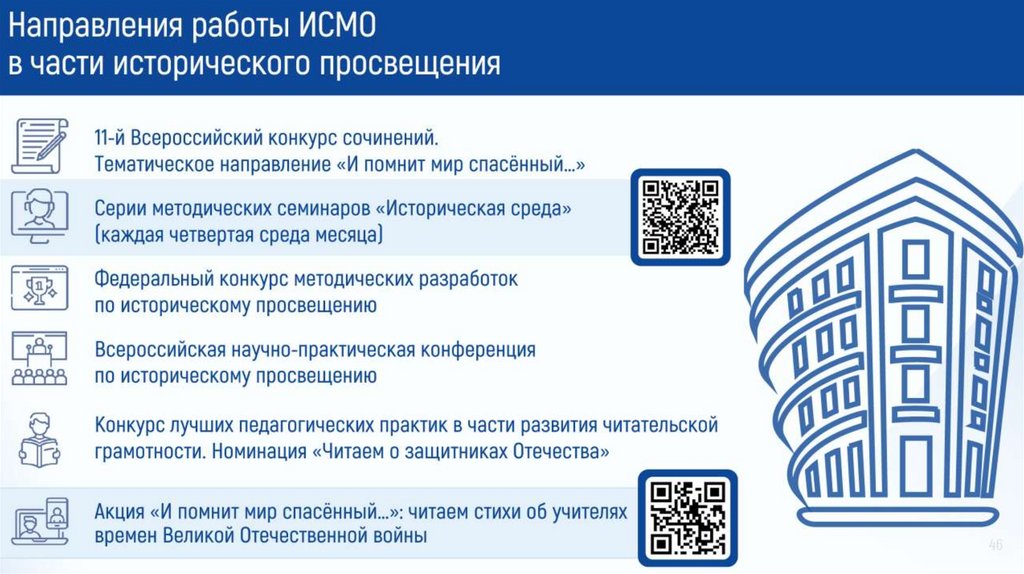 Направления работы ИСМО
в части исторического просвещения

11-й Всероссийский конкурс сочинений.
Тематическое направление «И помнит мир спасённый...»

Серии методических семинаров «Историческая среда» (каждая четвертая среда месяца)

Федеральный конкурс методических разработок по историческому просвещению

Всероссийская научно-практическая конференция по историческому просвещению

Конкурс лучших педагогических практик в части развития читательской грамотности. Номинация «Читаем о защитниках Отечества»

Акция «И помнит мир спасённый...»: читаем стихи об учителях времен Великой Отечественной войны

46